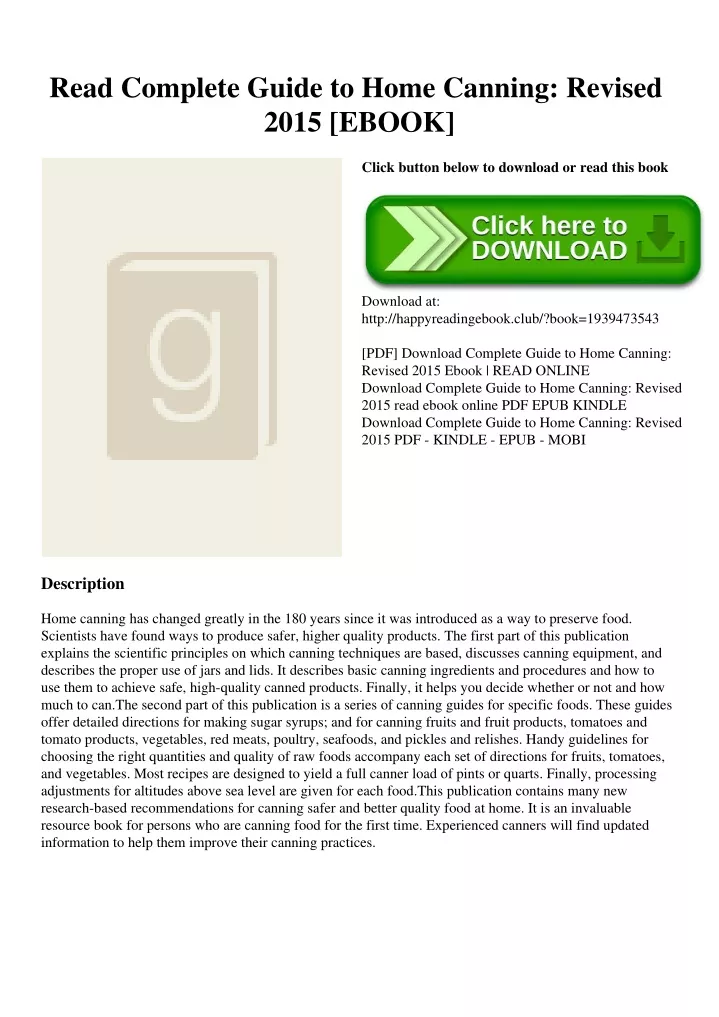 Read Complete Guide to Home Canning: Revised 2015 [EBOOK]

g

Click button below to download or read this book

Click here to DOWNLOAD

Download at:
http://happyreadingebook.club/?book=1939473543

[PDF] Download Complete Guide to Home Canning: Revised 2015 Ebook | READ ONLINE
Download Complete Guide to Home Canning: Revised 2015 read ebook online PDF EPUB KINDLE
Download Complete Guide to Home Canning: Revised 2015 PDF - KINDLE - EPUB - MOBI

Description

Home canning has changed greatly in the 180 years since it was introduced as a way to preserve food. Scientists have found ways to produce safer, higher quality products. The first part of this publication explains the scientific principles on which canning techniques are based, discusses canning equipment, and describes the proper use of jars and lids. It describes basic canning ingredients and procedures and how to use them to achieve safe, high-quality canned products. Finally, it helps you decide whether or not and how much to can.The second part of this publication is a series of canning guides for specific foods. These guides offer detailed directions for making sugar syrups; and for canning fruits and fruit products, tomatoes and tomato products, vegetables, red meats, poultry, seafoods, and pickles and relishes. Handy guidelines for choosing the right quantities and quality of raw foods accompany each set of directions for fruits, tomatoes, and vegetables. Most recipes are designed to yield a full canner load of pints or quarts. Finally, processing adjustments for altitudes above sea level are given for each food.This publication contains many new research-based recommendations for canning safer and better quality food at home. It is an invaluable resource book for persons who are canning food for the first time. Experienced canners will find updated information to help them improve their canning practices.